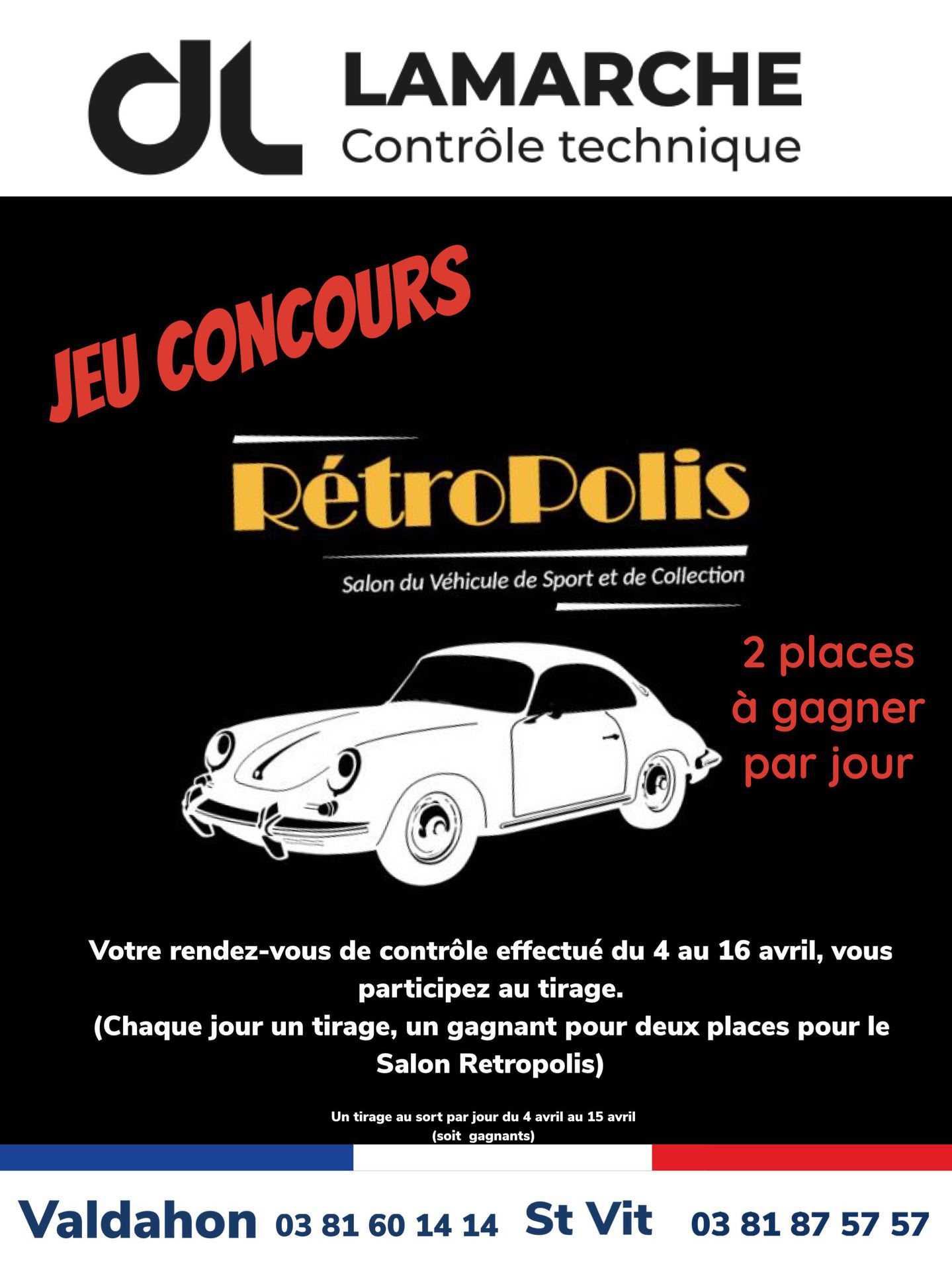 dl

LAMARCHE
Contrôle technique

JEU CONCOURS

RétroPolis

Salon du Véhicule de Sport et de Collection

2 places
à gagner
par jour

Votre rendez-vous de contrôle effectué du 4 au 16 avril, vous participez au tirage.
(Chaque jour un tirage, un gagnant pour deux places pour le Salon Retropolis)

Un tirage au sort par jour du 4 avril au 15 avril
(soit gagnants)

Valdahon 03 81 60 14 14 St Vit 03 81 87 57 57